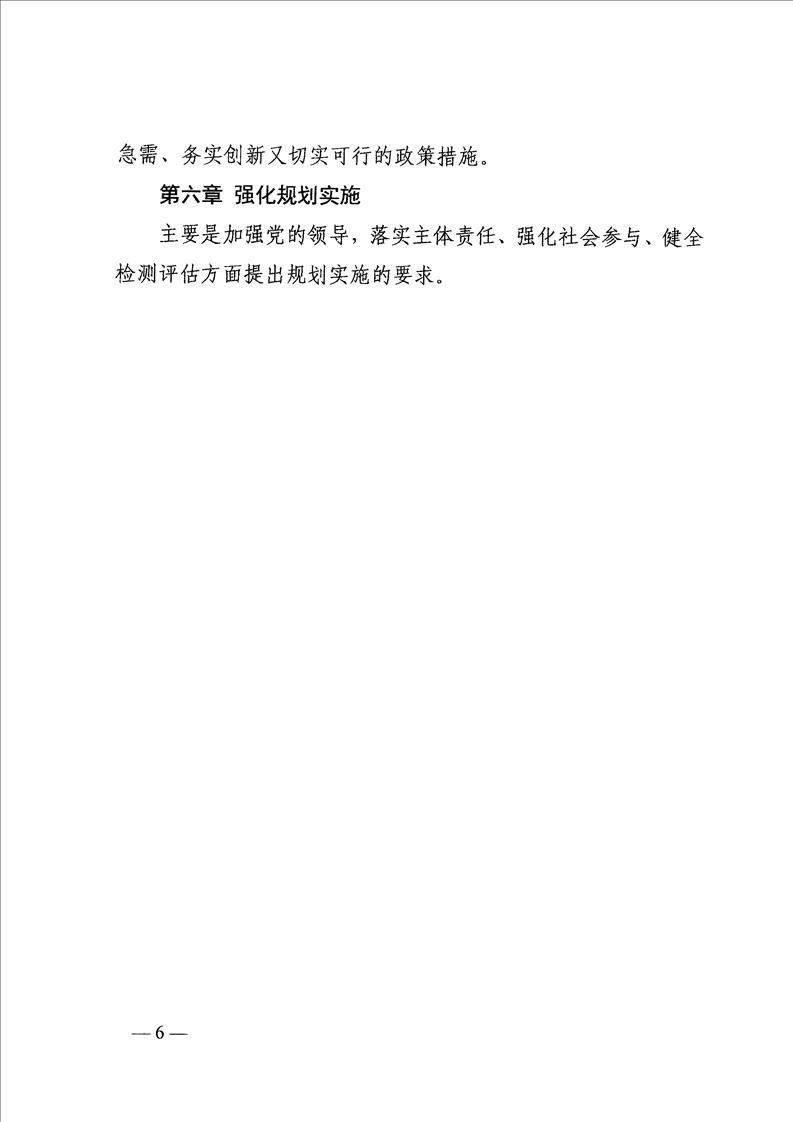 急需、务实创新又切实可行的政策措施。

第六章 强化规划实施

主要是加强党的领导，落实主体责任、强化社会参与、健全检测评估方面提出规划实施的要求。

— 6 —